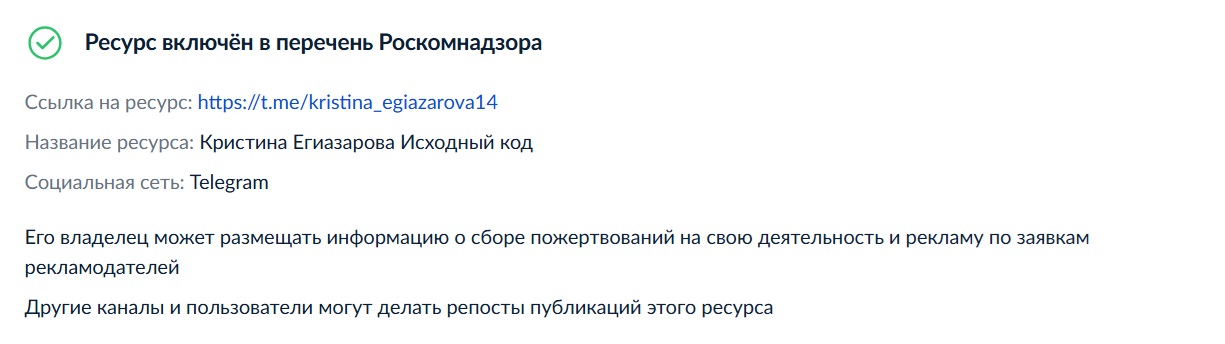 Ресурс включён в перечень Роскомнадзора

Ссылка на ресурс: https://t.me/kristina_egiazarova14

Название ресурса: Кристина Егиазарова Исходный код

Социальная сеть: Telegram

Его владелец может размещать информацию о сборе пожертвований на свою деятельность и рекламу по заявкам рекламодателей

Другие каналы и пользователи могут делать репосты публикаций этого ресурса